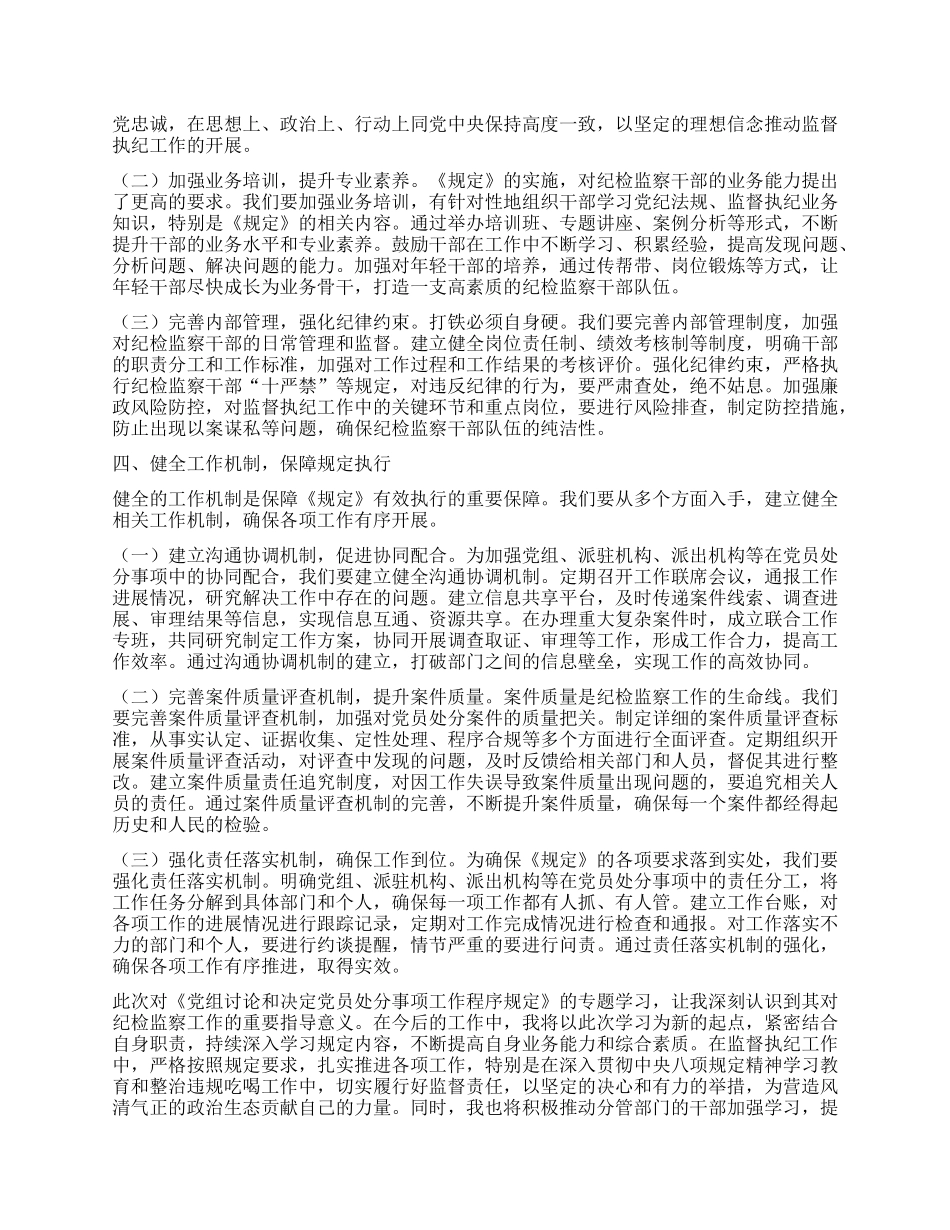 党忠诚，在思想上、政治上、行动上同党中央保持高度一致，以坚定的理想信念推动监督执纪工作的开展。

（二）加强业务培训，提升专业素养。《规定》的实施，对纪检监察干部的业务能力提出了更高的要求。我们要加强业务培训，有针对性地组织干部学习党纪法规、监督执纪业务知识，特别是《规定》的相关内容。通过举办培训班、专题讲座、案例分析等形式，不断提升干部的业务水平和专业素养。鼓励干部在工作中不断学习、积累经验，提高发现问题、分析问题、解决问题的能力。加强对年轻干部的培养，通过传帮带、岗位锻炼等方式，让年轻干部尽快成长为业务骨干，打造一支高素质的纪检监察干部队伍。

（三）完善内部管理，强化纪律约束。打铁必须自身硬。我们要完善内部管理制度，加强对纪检监察干部的日常管理和监督。建立健全岗位责任制、绩效考核制等制度，明确干部的职责分工和工作标准，加强对工作过程和工作结果的考核评价。强化纪律约束，严格执行纪检监察干部“十严禁”等规定，对违反纪律的行为，要严肃查处，绝不姑息。加强廉政风险防控，对监督执纪工作中的关键环节和重点岗位，要进行风险排查，制定防控措施，防止出现以案谋私等问题，确保纪检监察干部队伍的纯洁性。

四、健全工作机制，保障规定执行

健全的工作机制是保障《规定》有效执行的重要保障。我们要从多个方面入手，建立健全相关工作机制，确保各项工作有序开展。

（一）建立沟通协调机制，促进协同配合。为加强党组、派驻机构、派出机构等在党员处分事项中的协同配合，我们要建立健全沟通协调机制。定期召开工作联席会议，通报工作进展情况，研究解决工作中存在的问题。建立信息共享平台，及时传递案件线索、调查进展、审理结果等信息，实现信息互通、资源共享。在办理重大复杂案件时，成立联合工作专班，共同研究制定工作方案，协同开展调查取证、审理等工作，形成工作合力，提高工作效率。通过沟通协调机制的建立，打破部门之间的信息壁垒，实现工作的高效协同。

（二）完善案件质量评查机制，提升案件质量。案件质量是纪检监察工作的生命线。我们要完善案件质量评查机制，加强对党员处分案件的质量把关。制定详细的案件质量评查标准，从事实认定、证据收集、定性处理、程序合规等多个方面进行全面评查。定期组织开展案件质量评查活动，对评查中发现的问题，及时反馈给相关部门和人员，督促其进行整改。建立案件质量责任追究制度，对因工作失误导致案件质量出现问题的，要追究相关人员的责任。通过案件质量评查机制的完善，不断提升案件质量，确保每一个案件都经得起历史和人民的检验。

（三）强化责任落实机制，确保工作到位。为确保《规定》的各项要求落到实处，我们要强化责任落实机制。明确党组、派驻机构、派出机构等在党员处分事项中的责任分工，将工作任务分解到具体部门和个人，确保每一项工作都有人抓、有人管。建立工作台账，对各项工作的进展情况进行跟踪记录，定期对工作完成情况进行检查和通报。对工作落实不力的部门和个人，要进行约谈提醒，情节严重的要进行问责。通过责任落实机制的强化，确保各项工作有序推进，取得实效。

此次对《党组讨论和决定党员处分事项工作程序规定》的专题学习，让我深刻认识到其对纪检监察工作的重要指导意义。在今后的工作中，我将以此次学习为新的起点，紧密结合自身职责，持续深入学习规定内容，不断提高自身业务能力和综合素质。在监督执纪工作中，严格按照规定要求，扎实推进各项工作，特别是在深入贯彻中央八项规定精神学习教育和整治违规吃喝工作中，切实履行好监督责任，以坚定的决心和有力的举措，为营造风清气正的政治生态贡献自己的力量。同时，我也将积极推动分管部门的干部加强学习，提